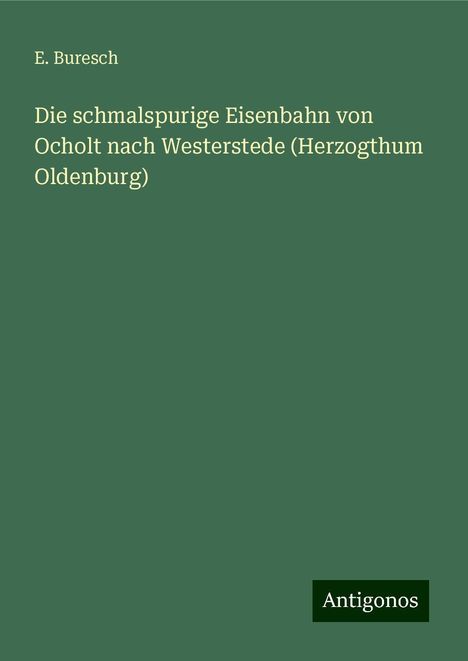 E. Buresch

Die schmalspurige Eisenbahn von Ocholt nach Westerstede (Herzogthum Oldenburg)

Antigonos